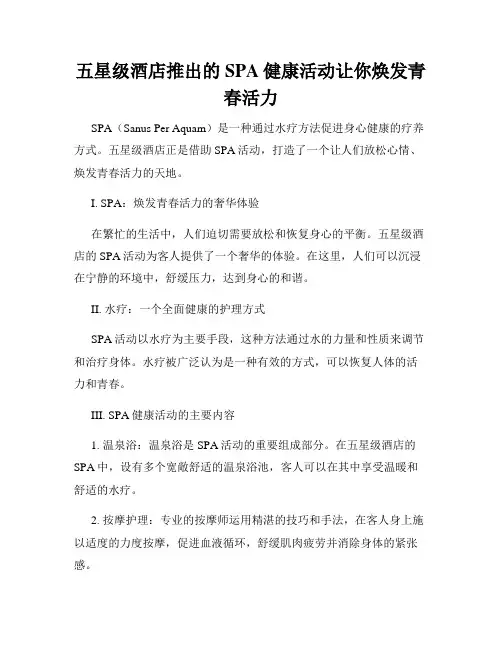 五星级酒店推出的 SPA 健康活动让你焕发青春活力

SPA（Sanus Per Aquam）是一种通过水疗方法促进身心健康的疗养方式。五星级酒店正是借助 SPA 活动，打造了一个让人们放松心情、焕发青春活力的天地。

I. SPA：焕发青春活力的奢华体验

在繁忙的生活中，人们迫切需要放松和恢复身心的平衡。五星级酒店的 SPA 活动为客人提供了一个奢华的体验。在这里，人们可以沉浸在宁静的环境中，舒缓压力，达到身心的和谐。

II. 水疗：一个全面健康的护理方式

SPA 活动以水疗为主要手段，这种方法通过水的力量和性质来调节和治疗身体。水疗被广泛认为是一种有效的方式，可以恢复人体的活力和青春。

III. SPA 健康活动的主要内容

1. 温泉浴：温泉浴是 SPA 活动的重要组成部分。在五星级酒店的 SPA 中，设有多个宽敞舒适的温泉浴池，客人可以在其中享受温暖和舒适的水疗。

2. 按摩护理：专业的按摩师运用精湛的技巧和手法，在客人身上施以适度的力度按摩，促进血液循环，舒缓肌肉疲劳并消除身体的紧张感。